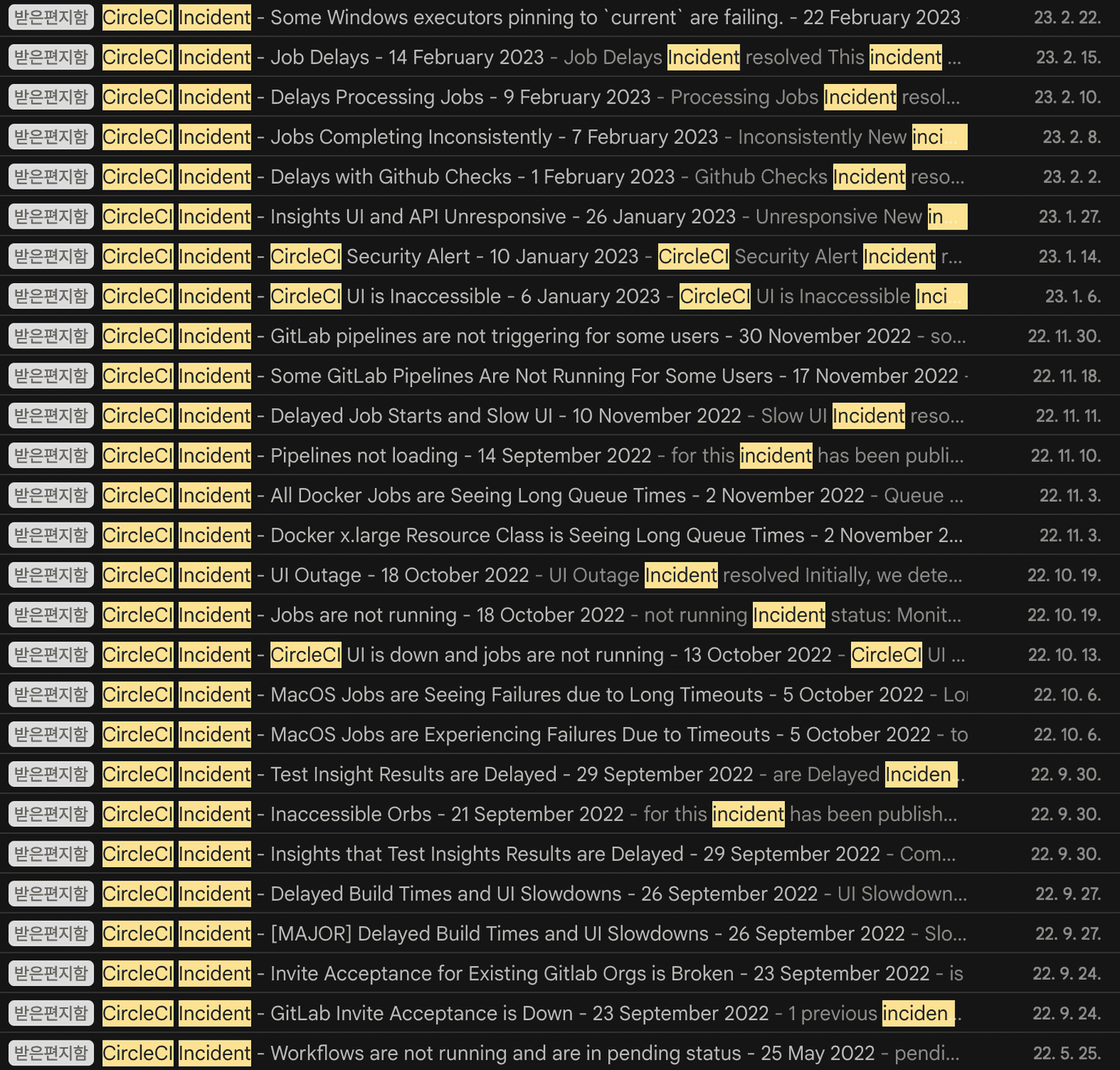 받은편지함 CircleCI Incident - Some Windows executors pinning to `current` are failing. - 22 February 2023 23. 2. 22.

받은편지함 CircleCI Incident - Job Delays - 14 February 2023 - Job Delays Incident resolved This incident ... 23. 2. 15.

받은편지함 CircleCI Incident - Delays Processing Jobs - 9 February 2023 - Processing Jobs Incident resol... 23. 2. 10.

받은편지함 CircleCI Incident - Jobs Completing Inconsistently - 7 February 2023 - Inconsistently New inci... 23. 2. 8.

받은편지함 CircleCI Incident - Delays with Github Checks - 1 February 2023 - Github Checks Incident reso... 23. 2. 2.

받은편지함 CircleCI Incident - Insights UI and API Unresponsive - 26 January 2023 - Unresponsive New in... 23. 1. 27.

받은편지함 CircleCI Incident - CircleCI Security Alert - 10 January 2023 - CircleCI Security Alert Incident r... 23. 1. 14.

받은편지함 CircleCI Incident - CircleCI UI is Inaccessible - 6 January 2023 - CircleCI UI is Inaccessible Inci... 23. 1. 6.

받은편지함 CircleCI Incident - GitLab pipelines are not triggering for some users - 30 November 2022 - so... 22. 11. 30.

받은편지함 CircleCI Incident - Some GitLab Pipelines Are Not Running For Some Users - 17 November 2022 - 22. 11. 18.

받은편지함 CircleCI Incident - Delayed Job Starts and Slow UI - 10 November 2022 - Slow UI Incident reso... 22. 11. 11.

받은편지함 CircleCI Incident - Pipelines not loading - 14 September 2022 - for this incident has been publi... 22. 11. 10.

받은편지함 CircleCI Incident - All Docker Jobs are Seeing Long Queue Times - 2 November 2022 - Queue ... 22. 11. 3.

받은편지함 CircleCI Incident - Docker x.large Resource Class is Seeing Long Queue Times - 2 November 2... 22. 11. 3.

받은편지함 CircleCI Incident - UI Outage - 18 October 2022 - UI Outage Incident resolved Initially, we dete... 22. 10. 19.

받은편지함 CircleCI Incident - Jobs are not running - 18 October 2022 - not running Incident status: Monit... 22. 10. 19.

받은편지함 CircleCI Incident - CircleCI UI is down and jobs are not running - 13 October 2022 - CircleCI UI ... 22. 10. 13.

받은편지함 CircleCI Incident - MacOS Jobs are Seeing Failures due to Long Timeouts - 5 October 2022 - Lo 22. 10. 6.

받은편지함 CircleCI Incident - MacOS Jobs are Experiencing Failures Due to Timeouts - 5 October 2022 - to 22. 10. 6.

받은편지함 CircleCI Incident - Test Insight Results are Delayed - 29 September 2022 - are Delayed Inciden... 22. 9. 30.

받은편지함 CircleCI Incident - Inaccessible Orbs - 21 September 2022 - for this incident has been publish... 22. 9. 30.

받은편지함 CircleCI Incident - Insights that Test Insights Results are Delayed - 29 September 2022 - Com... 22. 9. 30.

받은편지함 CircleCI Incident - Delayed Build Times and UI Slowdowns - 26 September 2022 - UI Slowdown... 22. 9. 27.

받은편지함 CircleCI Incident - [MAJOR] Delayed Build Times and UI Slowdowns - 26 September 2022 - Slo... 22. 9. 27.

받은편지함 CircleCI Incident - Invite Acceptance for Existing Gitlab Orgs is Broken - 23 September 2022 - is 22. 9. 24.

받은편지함 CircleCI Incident - GitLab Invite Acceptance is Down - 23 September 2022 - 1 previous inciden... 22. 9. 24.

받은편지함 CircleCI Incident - Workflows are not running and are in pending status - 25 May 2022 - pendi... 22. 5. 25.